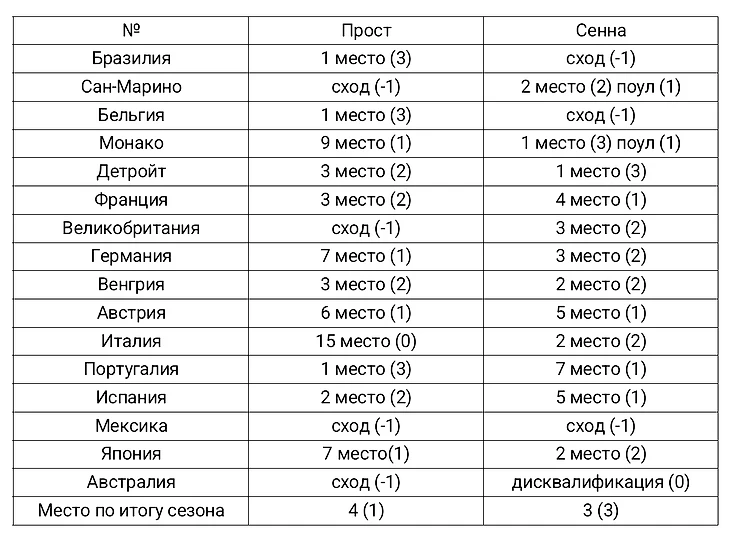 | № | Прост | Сенна |
|---|---|---|
| Бразилия | 1 место (3) | сход (-1) |
| Сан-Марино | сход (-1) | 2 место (2) поул (1) |
| Бельгия | 1 место (3) | сход (-1) |
| Монако | 9 место (1) | 1 место (3) поул (1) |
| Детройт | 3 место (2) | 1 место (3) |
| Франция | 3 место (2) | 4 место (1) |
| Великобритания | сход (-1) | 3 место (2) |
| Германия | 7 место (1) | 3 место (2) |
| Венгрия | 3 место (2) | 2 место (2) |
| Австрия | 6 место (1) | 5 место (1) |
| Италия | 15 место (0) | 2 место (2) |
| Португалия | 1 место (3) | 7 место (1) |
| Испания | 2 место (2) | 5 место (1) |
| Мексика | сход (-1) | сход (-1) |
| Япония | 7 место(1) | 2 место (2) |
| Австралия | сход (-1) | дисквалификация (0) |
| Место по итогу сезона | 4 (1) | 3 (3) |